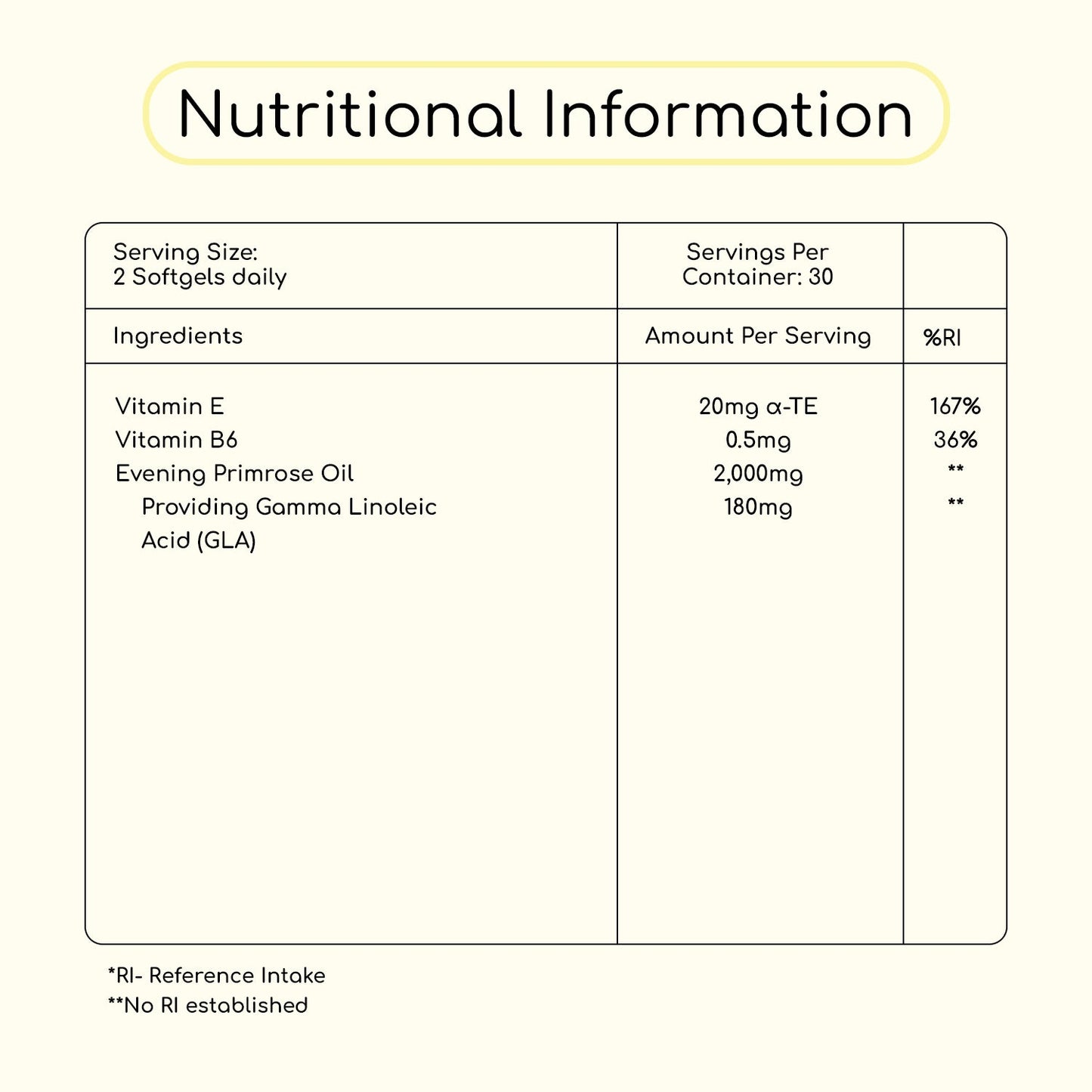 Nutritional Information

| Serving Size: 2 Softgels daily | Servings Per Container: 30 | |
|---|---|---|
| Ingredients | Amount Per Serving | %RI |
| Vitamin E | 20mg α-TE | 167% |
| Vitamin B6 | 0.5mg | 36% |
| Evening Primrose Oil | 2,000mg | ** |
| Providing Gamma Linoleic Acid (GLA) | 180mg | ** |

*RI- Reference Intake
**No RI established